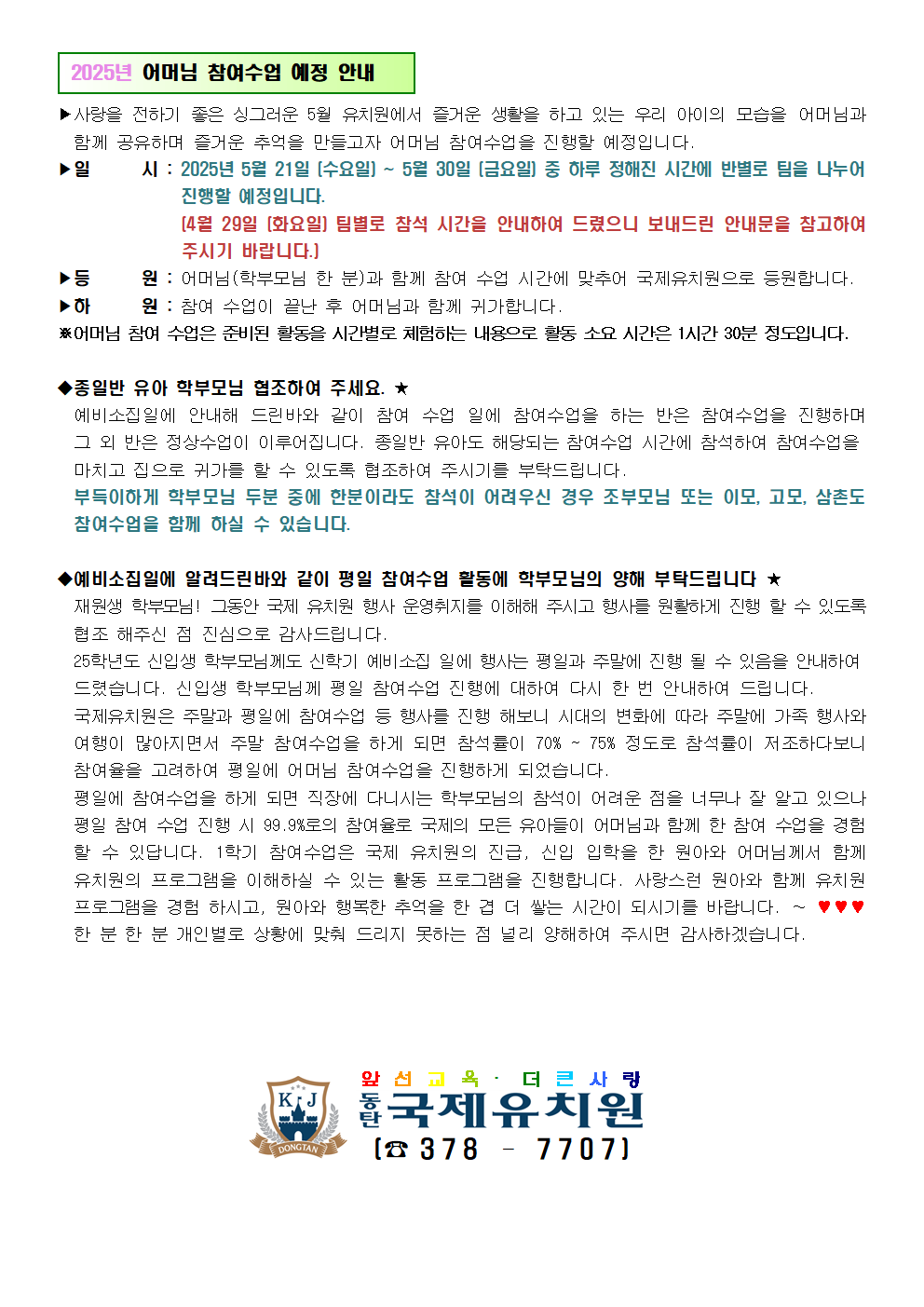 2025년 어머님 참여수업 예정 안내

▶사랑을 전하기 좋은 싱그러운 5월 유치원에서 즐거운 생활을 하고 있는 우리 아이의 모습을 어머님과 함께 공유하며 즐거운 추억을 만들고자 어머님 참여수업을 진행할 예정입니다.

▶일 시 : 2025년 5월 21일 (수요일) ~ 5월 30일 (금요일) 중 하루 정해진 시간에 반별로 팀을 나누어 진행할 예정입니다.
(4월 29일 (화요일) 팀별로 참석 시간을 안내하여 드렸으니 보내드린 안내문을 참고하여 주시기 바랍니다.)

▶등 원 : 어머님(학부모님 한 분)과 함께 참여 수업 시간에 맞추어 국제유치원으로 등원합니다.

▶하 원 : 참여 수업이 끝난 후 어머님과 함께 귀가합니다.

※어머님 참여 수업은 준비된 활동을 시간별로 체험하는 내용으로 활동 소요 시간은 1시간 30분 정도입니다.

◆종일반 유아 학부모님 협조하여 주세요. ★
예비소집일에 안내해 드린바와 같이 참여 수업 일에 참여수업을 하는 반은 참여수업을 진행하며 그 외 반은 정상수업이 이루어집니다. 종일반 유아도 해당되는 참여수업 시간에 참석하여 참여수업을 마치고 집으로 귀가를 할 수 있도록 협조하여 주시기를 부탁드립니다.
부득이하게 학부모님 두분 중에 한분이라도 참석이 어려우신 경우 조부모님 또는 이모, 고모, 삼촌도 참여수업을 함께 하실 수 있습니다.

◆예비소집일에 알려드린바와 같이 평일 참여수업 활동에 학부모님의 양해 부탁드립니다 ★
재원생 학부모님! 그동안 국제 유치원 행사 운영취지를 이해해 주시고 행사를 원활하게 진행 할 수 있도록 협조 해주신 점 진심으로 감사드립니다.
25학년도 신입생 학부모님께도 신학기 예비소집 일에 행사는 평일과 주말에 진행 될 수 있음을 안내하여 드렸습니다. 신입생 학부모님께 평일 참여수업 진행에 대하여 다시 한 번 안내하여 드립니다.
국제유치원은 주말과 평일에 참여수업 등 행사를 진행 해보니 시대의 변화에 따라 주말에 가족 행사와 여행이 많아지면서 주말 참여수업을 하게 되면 참석률이 70% ~ 75% 정도로 참석률이 저조하다보니 참여율을 고려하여 평일에 어머님 참여수업을 진행하게 되었습니다.
평일에 참여수업을 하게 되면 직장에 다니시는 학부모님의 참석이 어려운 점을 너무나 잘 알고 있으나 평일 참여 수업 진행 시 99.9%로의 참여율로 국제의 모든 유아들이 어머님과 함께 한 참여 수업을 경험 할 수 있답니다. 1학기 참여수업은 국제 유치원의 진급, 신입 입학을 한 원아와 어머님께서 함께 유치원의 프로그램을 이해하실 수 있는 활동 프로그램을 진행합니다. 사랑스런 원아와 함께 유치원 프로그램을 경험 하시고, 원아와 행복한 추억을 한 겹 더 쌓는 시간이 되시기를 바랍니다. ~ ♥♥♥
한 분 한 분 개인별로 상황에 맞춰 드리지 못하는 점 널리 양해하여 주시면 감사하겠습니다.

K J
DONGTAN
앞 선 교 육 · 더 큰 사 랑
동탄 국제유치원
(☎ 378 - 7707)